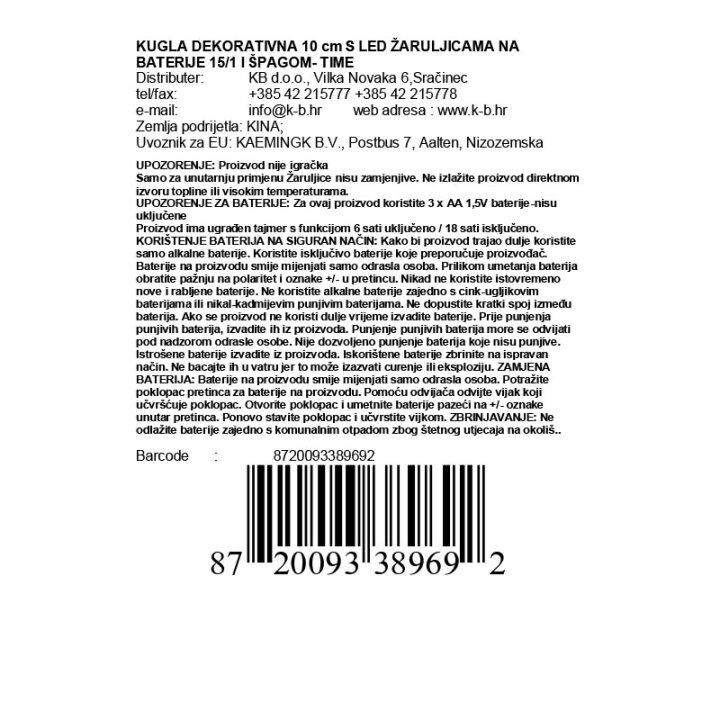 KUGLA DEKORATIVNA 10 cm S LED ŽARULJICAMA NA BATERIJE 15/1 I ŠPAGOM- TIME
Distributer: KB d.o.o., Vilka Novaka 6,Sračinec
tel/fax: +385 42 215777 +385 42 215778
e-mail: info@k-b.hr web adresa : www.k-b.hr
Zemlja podrijetla: KINA;
Uvoznik za EU: KAEMINGK B.V., Postbus 7, Aalten, Nizozemska

UPOZORENJE: Proizvod nije igračka
Samo za unutarnju primjenu Žaruljice nisu zamjenjive. Ne izlažite proizvod direktnom izvoru topline ili visokim temperaturama.
UPOZORENJE ZA BATERIJE: Za ovaj proizvod koristite 3 x AA 1,5V baterije-nisu uključene
Proizvod ima ugrađen tajmer s funkcijom 6 sati uključeno / 18 sati isključeno.
KORIŠTENJE BATERIJA NA SIGURAN NAČIN: Kako bi proizvod trajao dulje koristite samo alkalne baterije. Koristite isključivo baterije koje preporučuje proizvođač. Baterije na proizvodu smije mijenjati samo odrasla osoba. Prilikom umetanja baterija obratite pažnju na polaritet i oznake +/- u pretincu. Nikad ne koristite istovremeno nove i rabljene baterije. Ne koristite alkalne baterije zajedno s cink-ugljikovim baterijama ili nikal-kadmijevim punjivim baterijama. Ne dopustite kratki spoj između baterija. Ako se proizvod ne koristi dulje vrijeme izvadite baterije. Prije punjenja punjivih baterija, izvadite ih iz proizvoda. Punjenje punjivih baterija more se odvijati pod nadzorom odrasle osobe. Nije dozvoljeno punjenje baterija koje nisu punjive. Istrošene baterije izvadite iz proizvoda. Iskorištene baterije zbrinite na ispravan način. Ne bacajte ih u vatru jer to može izazvati curenje ili eksploziju. ZAMJENA BATERIJA: Baterije na proizvodu smije mijenjati samo odrasla osoba. Potražite poklopac pretinca za baterije na proizvodu. Pomoću odvijača odvijte vijak koji učvršćuje poklopac. Otvorite poklopac i umetnite baterije pazeći na +/- oznake unutar pretinca. Ponovo stavite poklopac i učvrstite vijkom. ZBRINJAVANJE: Ne odlažite baterije zajedno s komunalnim otpadom zbog štetnog utjecaja na okoliš..

Barcode : 8720093389692

87 20093 38969 2